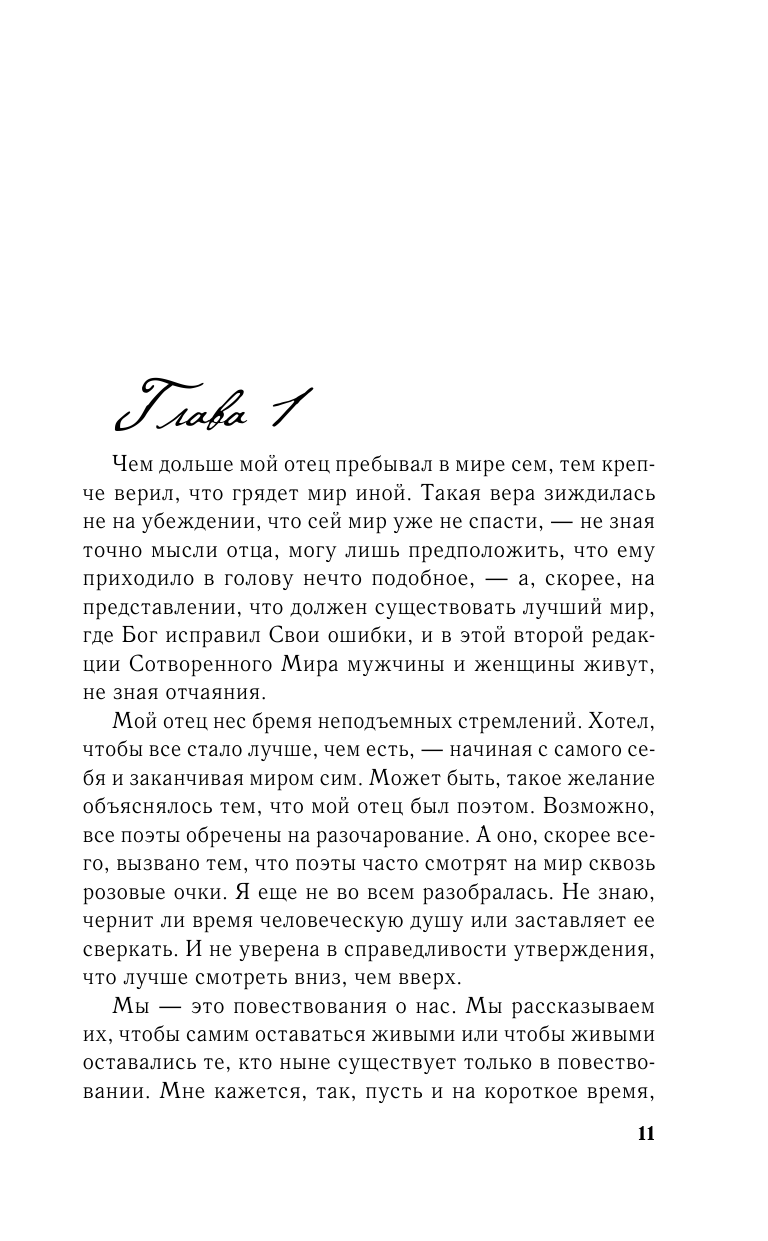 Глава 1

Чем дольше мой отец пребывал в мире сем, тем крепче верил, что грядет мир иной. Такая вера зиждилась не на убеждении, что сей мир уже не спасти, — не зная точно мысли отца, могу лишь предположить, что ему приходило в голову нечто подобное, — а, скорее, на представлении, что должен существовать лучший мир, где Бог исправил Свои ошибки, и в этой второй редакции Сотворенного Мира мужчины и женщины живут, не зная отчаяния.

Мой отец нес бремя неподъемных стремлений. Хотел, чтобы все стало лучше, чем есть, — начиная с самого себя и заканчивая миром сим. Может быть, такое желание объяснялось тем, что мой отец был поэтом. Возможно, все поэты обречены на разочарование. А оно, скорее всего, вызвано тем, что поэты часто смотрят на мир сквозь розовые очки. Я еще не во всем разобралась. Не знаю, чернит ли время человеческую душу или заставляет ее сверкать. И не уверена в справедливости утверждения, что лучше смотреть вниз, чем вверх.

Мы — это повествования о нас. Мы рассказываем их, чтобы самим оставаться живыми или чтобы живыми оставались те, кто ныне существует только в повествовании. Мне кажется, так, пусть и на короткое время,

11